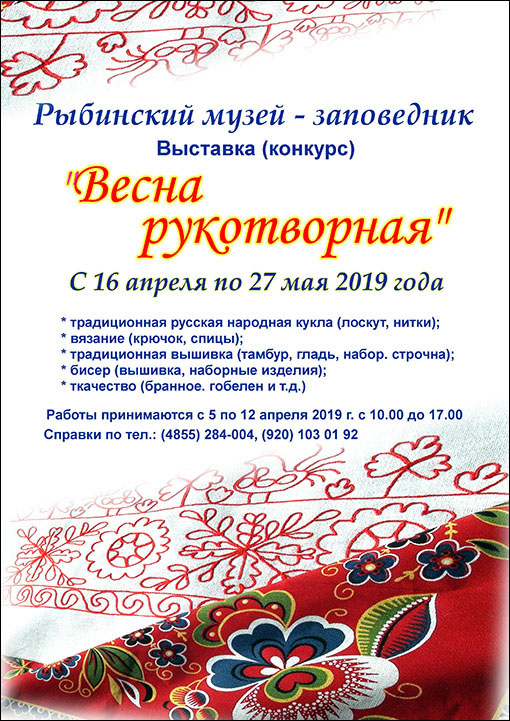 Рыбинский музей - заповедник
Выставка (конкурс)

"Весна рукотворная"

С 16 апреля по 27 мая 2019 года

* традиционная русская народная кукла (лоскут, нитки);
* вязание (крючок, спицы);
* традиционная вышивка (тамбур, гладь, набор. строчна);
* бисер (вышивка, наборные изделия);
* ткачество (бранное. гобелен и т.д.)

Работы принимаются с 5 по 12 апреля 2019 г. с 10.00 до 17.00
Справки по тел.: (4855) 284-004, (920) 103 01 92